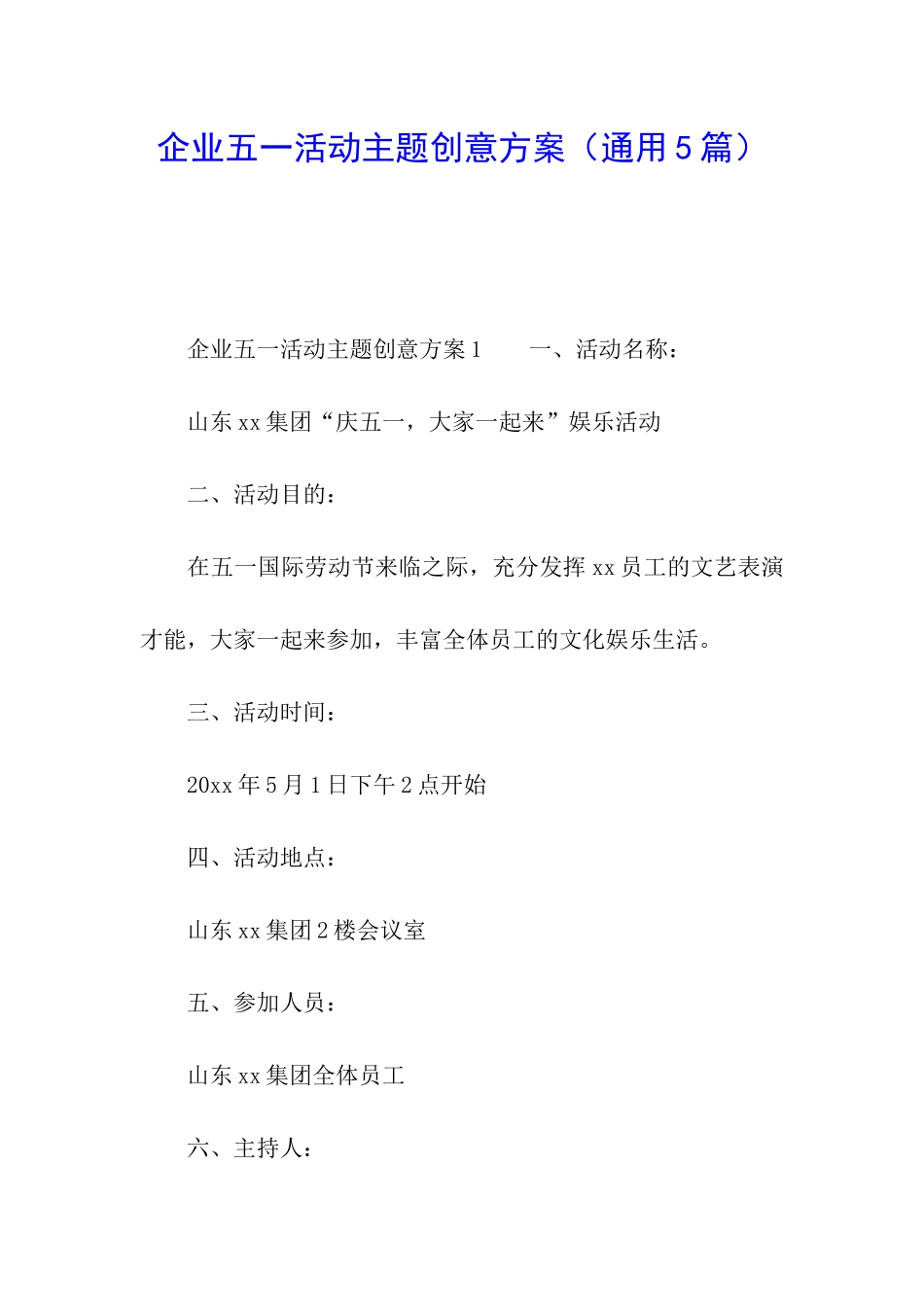 企业五一活动主题创意方案（通用5篇）

企业五一活动主题创意方案1　　一、活动名称：

山东xx集团“庆五一，大家一起来”娱乐活动

二、活动目的：

在五一国际劳动节来临之际，充分发挥xx员工的文艺表演才能，大家一起来参加，丰富全体员工的文化娱乐生活。

三、活动时间：

20xx年5月1日下午2点开始

四、活动地点：

山东xx集团2楼会议室

五、参加人员：

山东xx集团全体员工

六、主持人：